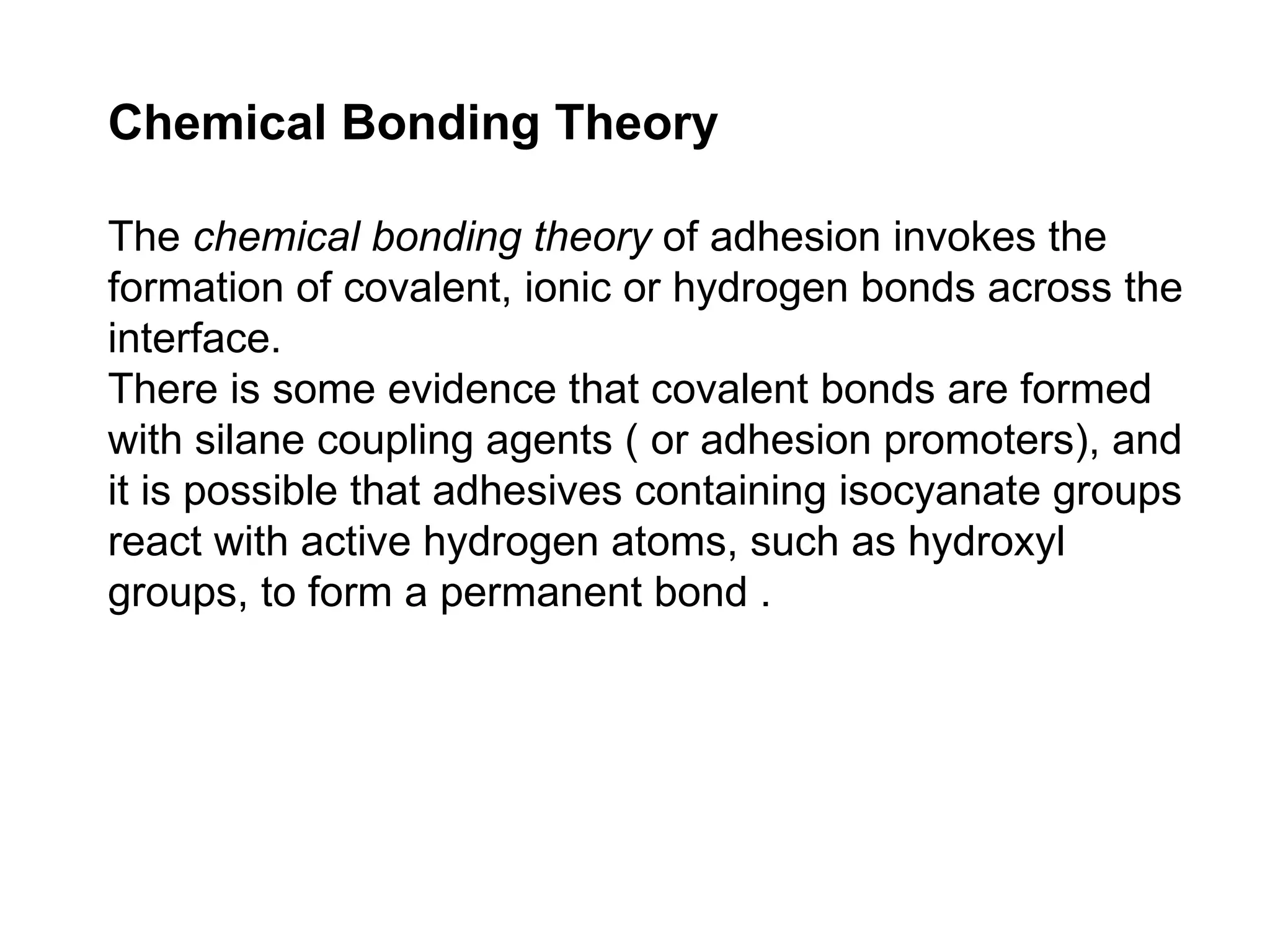 Chemical Bonding Theory

The chemical bonding theory of adhesion invokes the formation of covalent, ionic or hydrogen bonds across the interface.
There is some evidence that covalent bonds are formed with silane coupling agents ( or adhesion promoters), and it is possible that adhesives containing isocyanate groups react with active hydrogen atoms, such as hydroxyl groups, to form a permanent bond .